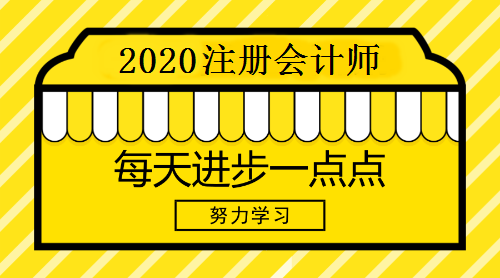 2020注册会计师

每天进步一点点

努力学习